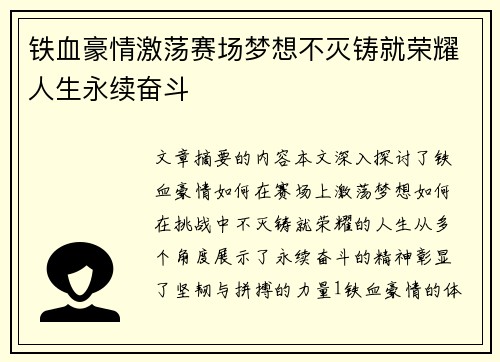 铁血豪情激荡赛场梦想不灭铸就荣耀人生永续奋斗

文章摘要的内容本文深入探讨了铁血豪情如何在赛场上激荡梦想如何在挑战中不灭铸就荣耀的人生从多个角度展示了永续奋斗的精神彰显了坚韧与拼搏的力量1铁血豪情的体